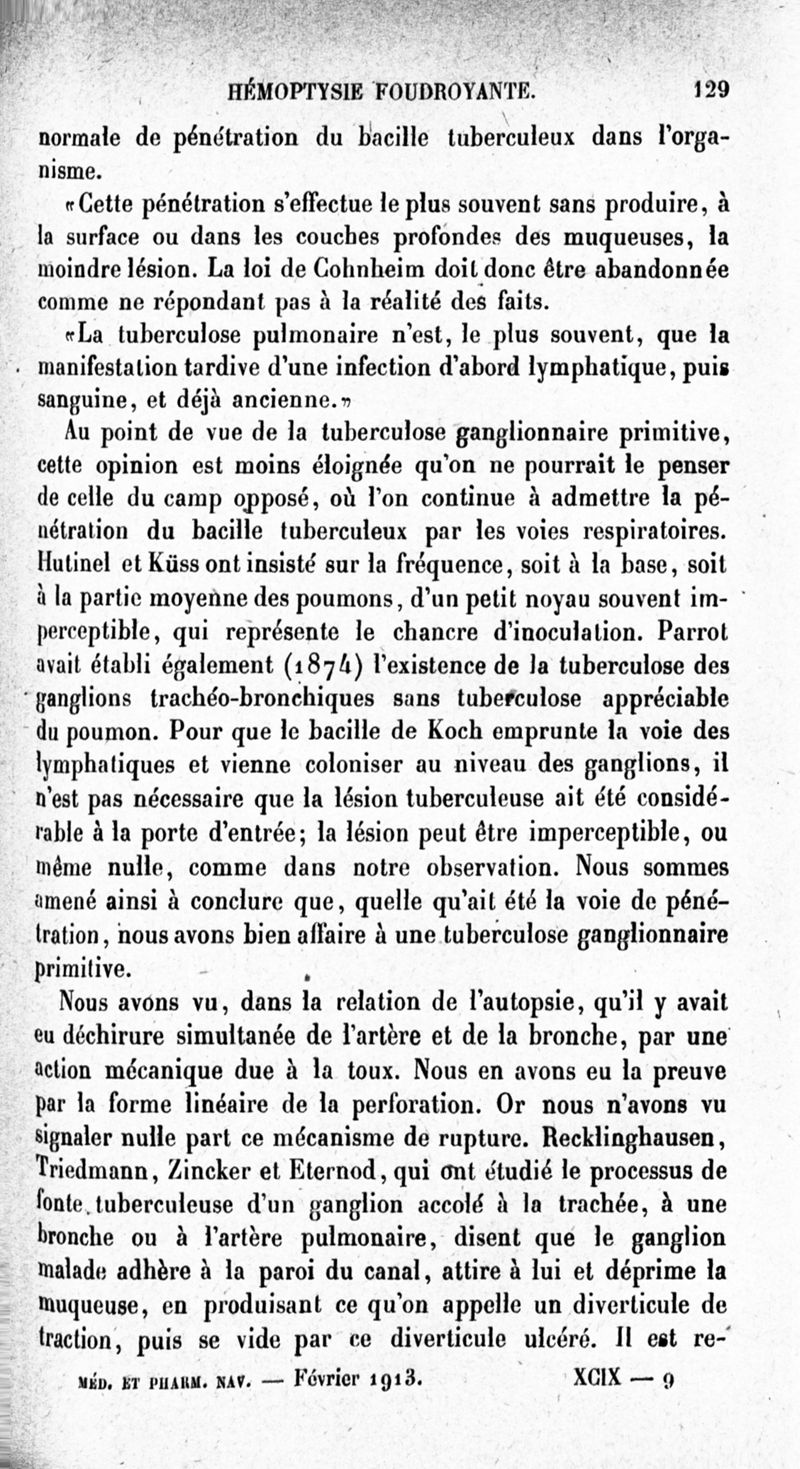 HÉMOPTYSIE FOUDROYANTE. 129

normale de pénétration du bacille tuberculeux dans l'organisme.

«Cette pénétration s'effectue le plus souvent sans produire, à la surface ou dans les couches profondes des muqueuses, la moindre lésion. La loi de Cohnheim doit donc être abandonnée comme ne répondant pas à la réalité des faits.

«La tuberculose pulmonaire n'est, le plus souvent, que la manifestation tardive d'une infection d'abord lymphatique, puis sanguine, et déjà ancienne.»

Au point de vue de la tuberculose ganglionnaire primitive, cette opinion est moins éloignée qu'on ne pourrait le penser de celle du camp opposé, où l'on continue à admettre la pénétration du bacille tuberculeux par les voies respiratoires. Hutinel et Küss ont insisté sur la fréquence, soit à la base, soit à la partie moyenne des poumons, d'un petit noyau souvent imperceptible, qui représente le chancre d'inoculation. Parrot avait établi également (1874) l'existence de la tuberculose des ganglions trachéo-bronchiques sans tuberculose appréciable du poumon. Pour que le bacille de Koch emprunte la voie des lymphatiques et vienne coloniser au niveau des ganglions, il n'est pas nécessaire que la lésion tuberculeuse ait été considérable à la porte d'entrée; la lésion peut être imperceptible, ou même nulle, comme dans notre observation. Nous sommes amené ainsi à conclure que, quelle qu'ait été la voie de pénétration, nous avons bien affaire à une tuberculose ganglionnaire primitive.

Nous avons vu, dans la relation de l'autopsie, qu'il y avait eu déchirure simultanée de l'artère et de la bronche, par une action mécanique due à la toux. Nous en avons eu la preuve par la forme linéaire de la perforation. Or nous n'avons vu signaler nulle part ce mécanisme de rupture. Recklinghausen, Triedmann, Zincker et Eternod, qui ont étudié le processus de fonte tuberculeuse d'un ganglion accolé à la trachée, à une bronche ou à l'artère pulmonaire, disent que le ganglion malade adhère à la paroi du canal, attire à lui et déprime la muqueuse, en produisant ce qu'on appelle un diverticule de traction, puis se vide par ce diverticule ulcéré. Il est re-

MÉD. ET PHARM. NAV. — Février 1913. XCIX — 9